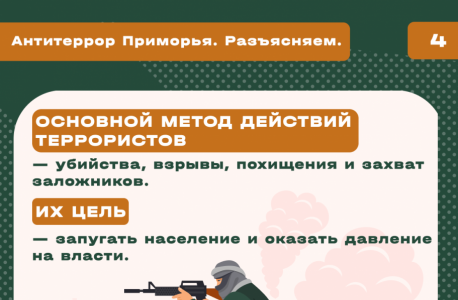 Антитеррор Приморья. Разъясняем.

4

ОСНОВНОЙ МЕТОД ДЕЙСТВИЙ ТЕРРОРИСТОВ

— убийства, взрывы, похищения и захват заложников.

ИХ ЦЕЛЬ

— запугать население и оказать давление на власти.